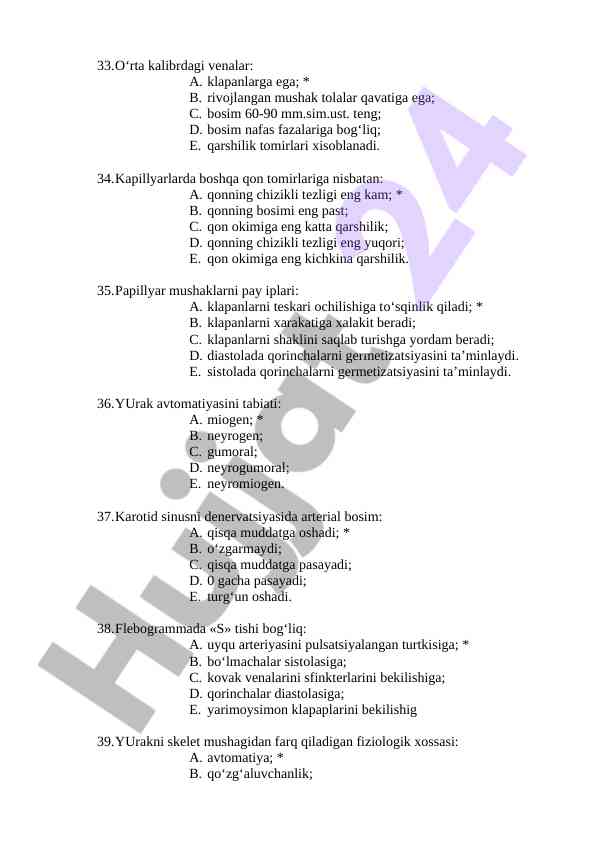 33.O‘rta kalibrdagi venalar:
A. klapanlarga ega; *
B. rivojlangan mushak tolalar qavatiga ega;
C. bosim 60-90 mm.sim.ust. teng;
D. bosim nafas fazalariga bog‘liq;
E. qarshilik tomirlari xisoblanadi.

34.Kapillyarlarda boshqa qon tomirlariga nisbatan:
A. qonning chizikli tezligi eng kam; *
B. qonning bosimi eng past;
C. qon okimiga eng katta qarshilik;
D. qonning chizikli tezligi eng yuqori;
E. qon okimiga eng kichkina qarshilik.

35.Papillyar mushaklarni pay iplari:
A. klapanlarni teskari ochilishiga to‘sqinlik qiladi; *
B. klapanlarni xarakatiga xalakit beradi;
C. klapanlarni shaklini saqlab turishga yordam beradi;
D. diastolada qorinchalarni germetizatsiyasini ta’minlaydi.
E. sistolada qorinchalarni germetizatsiyasini ta’minlaydi.

36.YUrak avtomatiyasini tabiati:
A. miogen; *
B. neyrogen;
C. gumoral;
D. neyrogumoral;
E. neyromiogen.

37.Karotid sinusni denervatsiyasida arterial bosim:
A. qisqa muddatga oshadi; *
B. o‘zgarmaydi;
C. qisqa muddatga pasayadi;
D. 0 gacha pasayadi;
E. turg‘un oshadi.

38.Flebogrammada «S» tishi bog‘liq:
A. uyqu arteriyasini pulsatsiyalangan turtkisiga; *
B. bo‘lmachalar sistolasiga;
C. kovak venalarini sfinkterlarini bekilishiga;
D. qorinchalar diastolasiga;
E. yarimoysimon klapaplarini bekilishig

39.YUrakni skelet mushagidan farq qiladigan fiziologik xossasi:
A. avtomatiya; *
B. qo‘zg‘aluvchanlik;

Hujjat24